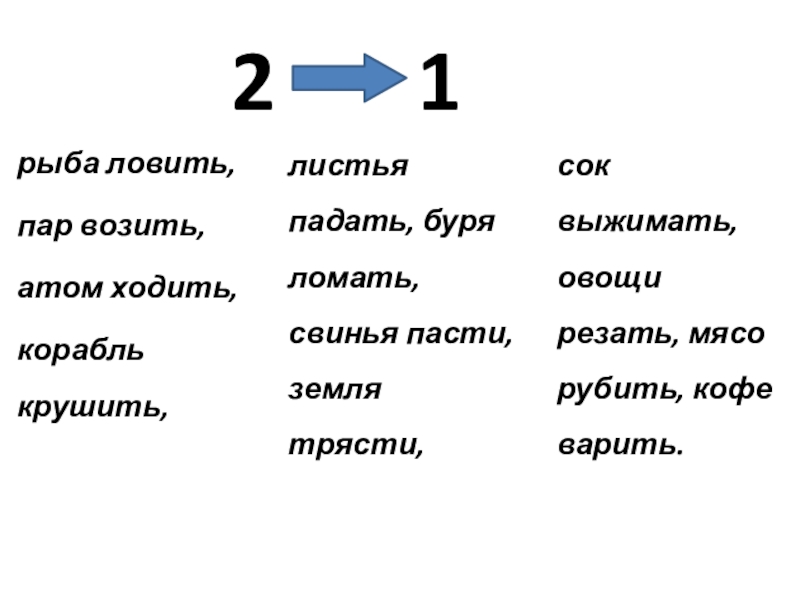 2 → 1

рыба ловить, пар возить, атом ходить, корабль крушить,

листья падать, буря ломать, свинья пасти, земля трясти,

сок выжимать, овощи резать, мясо рубить, кофе варить.